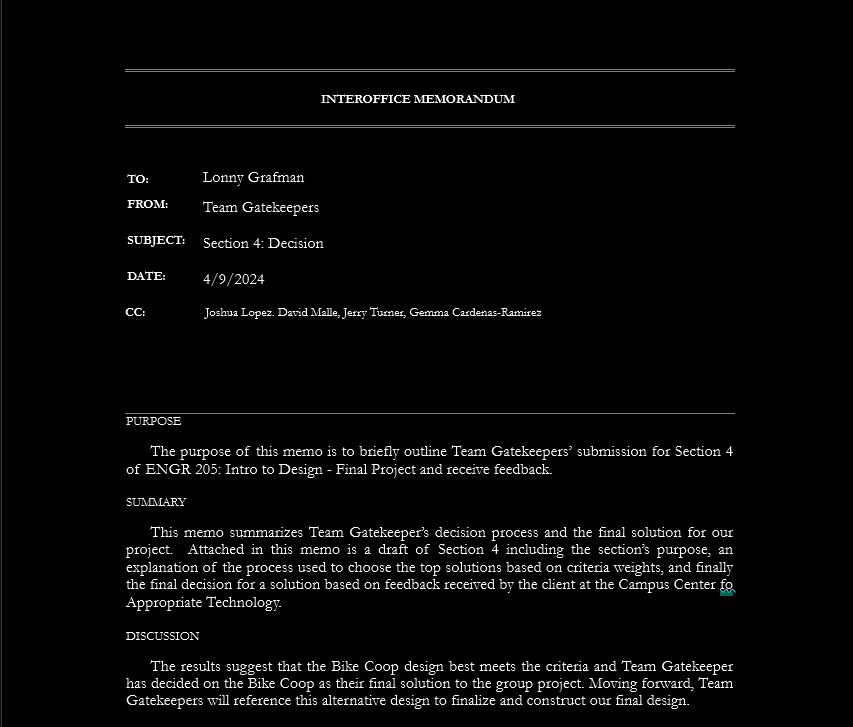 INTEROFFICE MEMORANDUM

TO: Lonny Grafman

FROM: Team Gatekeepers

SUBJECT: Section 4: Decision

DATE: 4/9/2024

CC: Joshua Lopez. David Malle, Jerry Turner, Gemma Cardenas-Ramirez

PURPOSE

The purpose of this memo is to briefly outline Team Gatekeepers' submission for Section 4 of ENGR 205: Intro to Design - Final Project and receive feedback.

SUMMARY

This memo summarizes Team Gatekeeper's decision process and the final solution for our project. Attached in this memo is a draft of Section 4 including the section's purpose, an explanation of the process used to choose the top solutions based on criteria weights, and finally the final decision for a solution based on feedback received by the client at the Campus Center fo Appropriate Technology.

DISCUSSION

The results suggest that the Bike Coop design best meets the criteria and Team Gatekeeper has decided on the Bike Coop as their final solution to the group project. Moving forward, Team Gatekeepers will reference this alternative design to finalize and construct our final design.